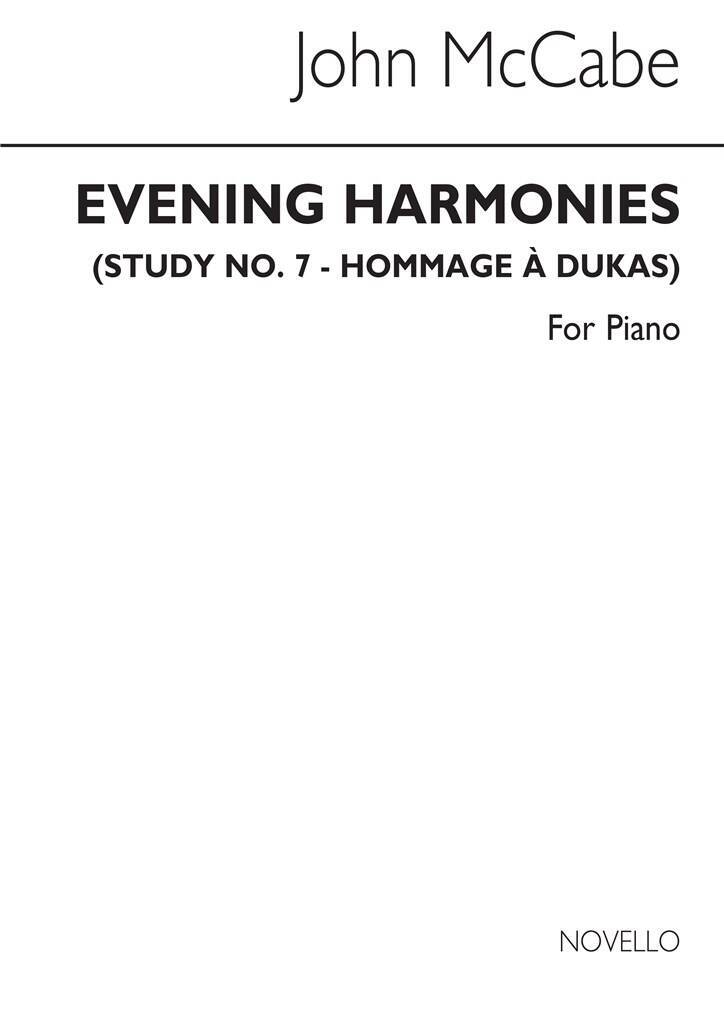 John McCabe

EVENING HARMONIES
(STUDY NO. 7 - HOMMAGE À DUKAS)

For Piano

NOVELLO